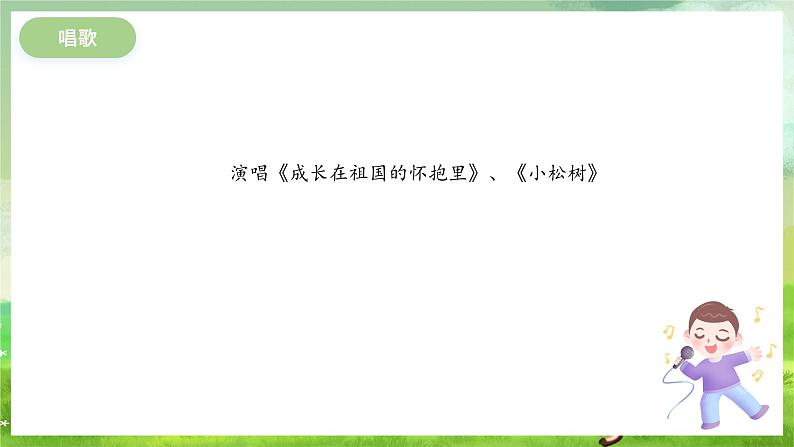 唱歌

演唱《成长在祖国的怀抱里》、《小松树》